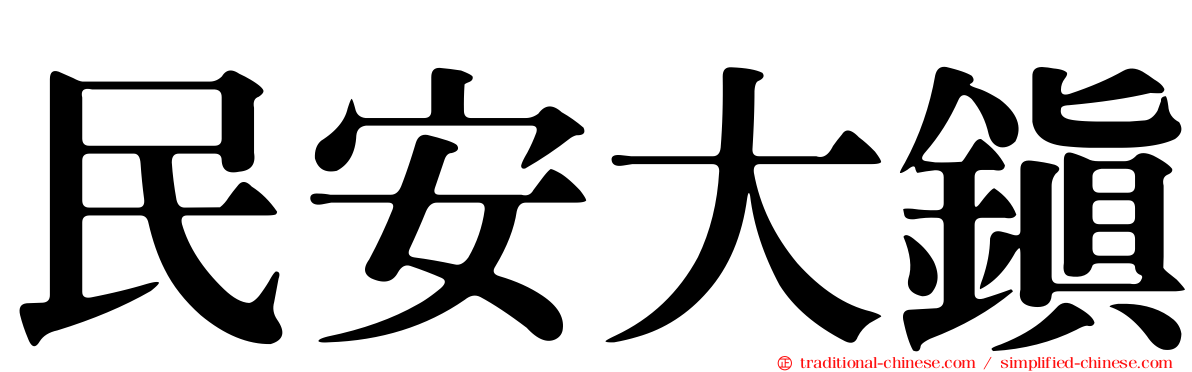 民安大鎮

traditional-chinese.com / simplified-chinese.com